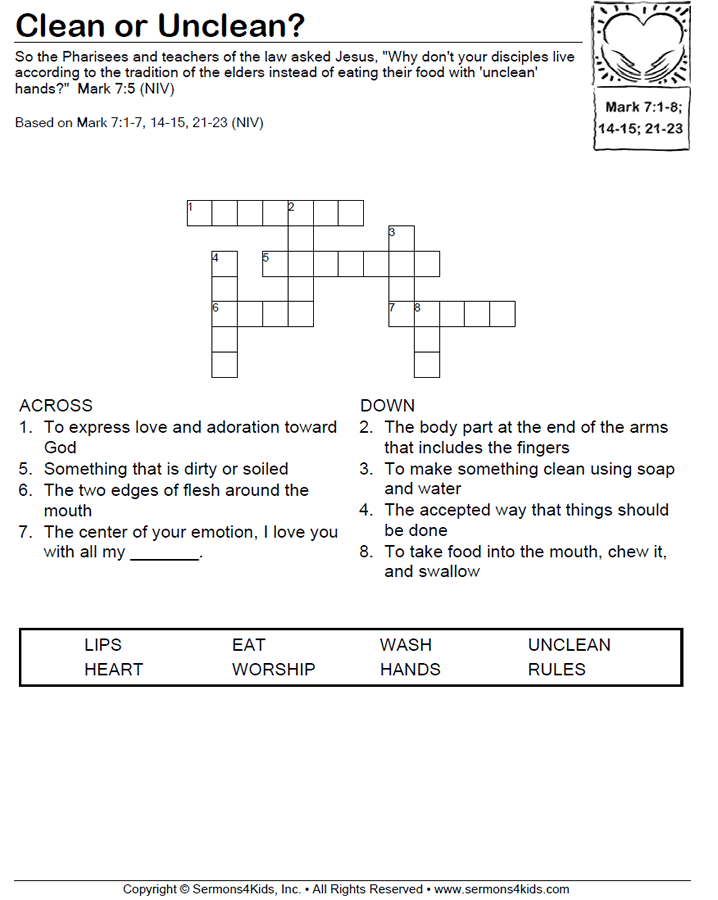 Clean or Unclean?

So the Pharisees and teachers of the law asked Jesus, "Why don't your disciples live according to the tradition of the elders instead of eating their food with 'unclean' hands?" Mark 7:5 (NIV)

Based on Mark 7:1-7, 14-15, 21-23 (NIV)

Mark 7:1-8; 14-15; 21-23

1 2 3 4 5 6 7 8

ACROSS
1. To express love and adoration toward God
5. Something that is dirty or soiled
6. The two edges of flesh around the mouth
7. The center of your emotion, I love you with all my ________.

DOWN
2. The body part at the end of the arms that includes the fingers
3. To make something clean using soap and water
4. The accepted way that things should be done
8. To take food into the mouth, chew it, and swallow

| LIPS | EAT | WASH | UNCLEAN |
|---|---|---|---|
| HEART | WORSHIP | HANDS | RULES |

Copyright © Sermons4Kids, Inc. • All Rights Reserved • www.sermons4kids.com